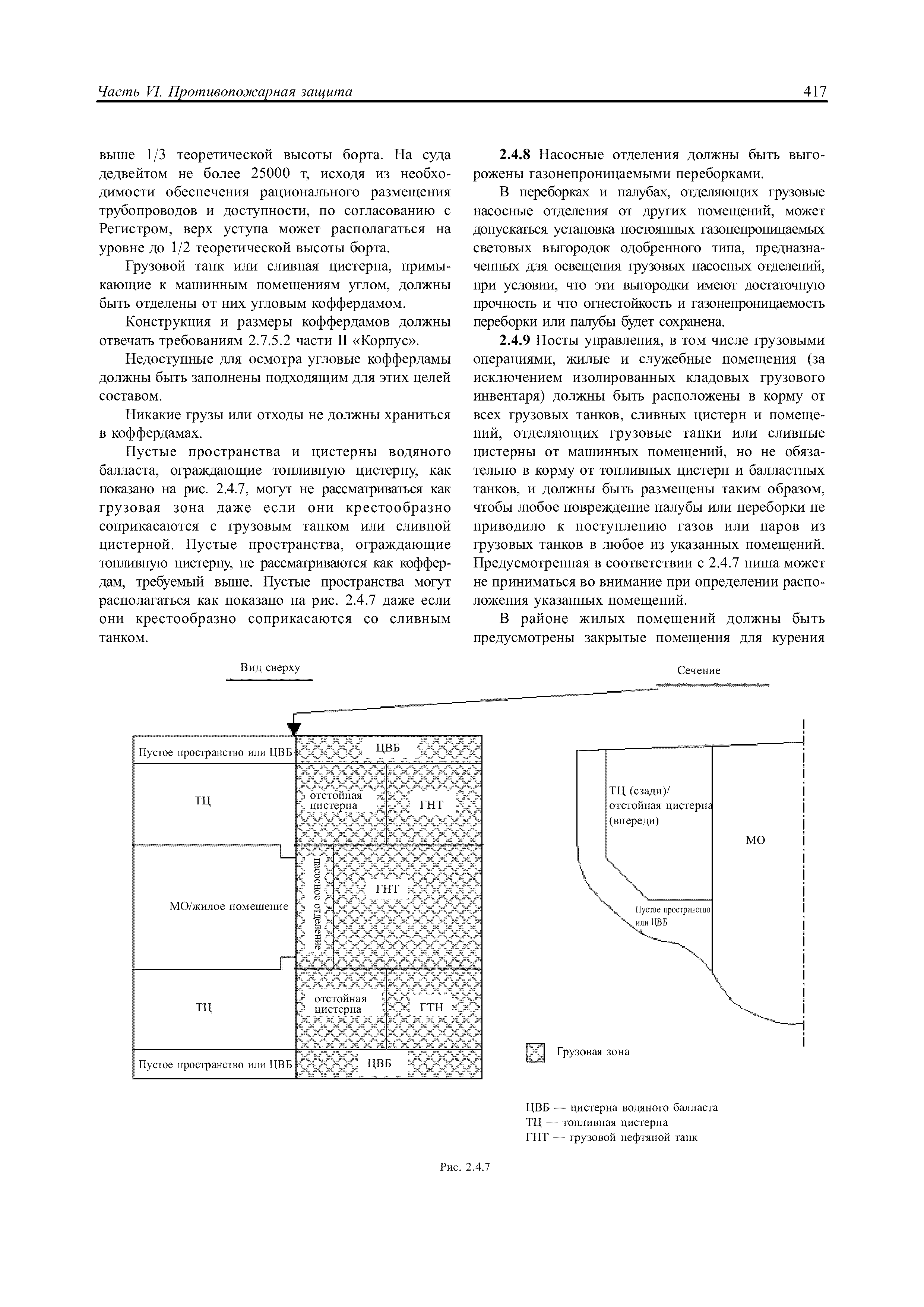 Часть VI. Противопожарная защита

417

выше 1/3 теоретической высоты борта. На суда дедвейтом не более 25000 т, исходя из необходимости обеспечения рационального размещения трубопроводов и доступности, по согласованию с Регистром, верх уступа может располагаться на уровне до 1/2 теоретической высоты борта.

Грузовой танк или сливная цистерна, примыкающие к машинным помещениям углом, должны быть отделены от них угловым коффердамом.

Конструкция и размеры коффердамов должны отвечать требованиям 2.7.5.2 части II «Корпус».

Недоступные для осмотра угловые коффердамы должны быть заполнены подходящим для этих целей составом.

Никакие грузы или отходы не должны храниться в коффердамах.

Пустые пространства и цистерны водяного балласта, ограждающие топливную цистерну, как показано на рис. 2.4.7, могут не рассматриваться как грузовая зона даже если они крестообразно соприкасаются с грузовым танком или сливной цистерной. Пустые пространства, ограждающие топливную цистерну, не рассматриваются как коффердам, требуемый выше. Пустые пространства могут располагаться как показано на рис. 2.4.7 даже если они крестообразно соприкасаются со сливным танком.

2.4.8 Насосные отделения должны быть выгорожены газонепроницаемыми переборками.

В переборках и палубах, отделяющих грузовые насосные отделения от других помещений, может допускаться установка постоянных газонепроницаемых световых выгородок одобренного типа, предназначенных для освещения грузовых насосных отделений, при условии, что эти выгородки имеют достаточную прочность и что огнестойкость и газонепроницаемость переборки или палубы будет сохранена.

2.4.9 Посты управления, в том числе грузовыми операциями, жилые и служебные помещения (за исключением изолированных кладовых грузового инвентаря) должны быть расположены в корму от всех грузовых танков, сливных цистерн и помещений, отделяющих грузовые танки или сливные цистерны от машинных помещений, но не обязательно в корму от топливных цистерн и балластных танков, и должны быть размещены таким образом, чтобы любое повреждение палубы или переборки не приводило к поступлению газов или паров из грузовых танков в любое из указанных помещений. Предусмотренная в соответствии с 2.4.7 ниша может не приниматься во внимание при определении расположения указанных помещений.

В районе жилых помещений должны быть предусмотрены закрытые помещения для курения

Вид сверху

Сечение

Пустое пространство или ЦВБ
ЦВБ
ТЦ
отстойная цистерна
ГНТ
МО/жилое помещение
насосное отделение
ГНТ
ТЦ
отстойная цистерна
ГТН
Пустое пространство или ЦВБ
ЦВБ

ТЦ (сзади)/ отстойная цистерна (впереди)
МО
Пустое пространство или ЦВБ

Грузовая зона

ЦВБ — цистерна водяного балласта
ТЦ — топливная цистерна
ГНТ — грузовой нефтяной танк

Рис. 2.4.7